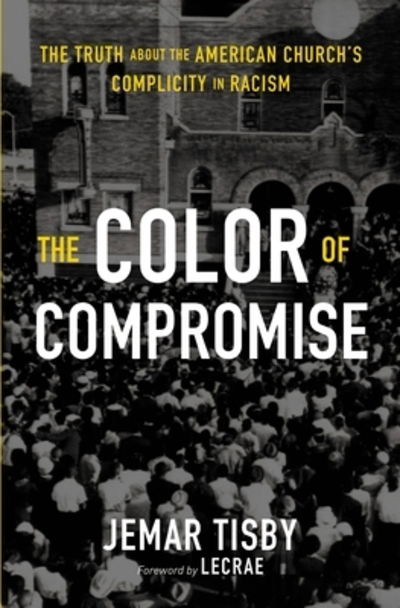 THE TRUTH ABOUT THE AMERICAN CHURCH'S COMPLICITY IN RACISM

THE COLOR OF COMPROMISE

JEMAR TISBY

Foreword by LECRAE